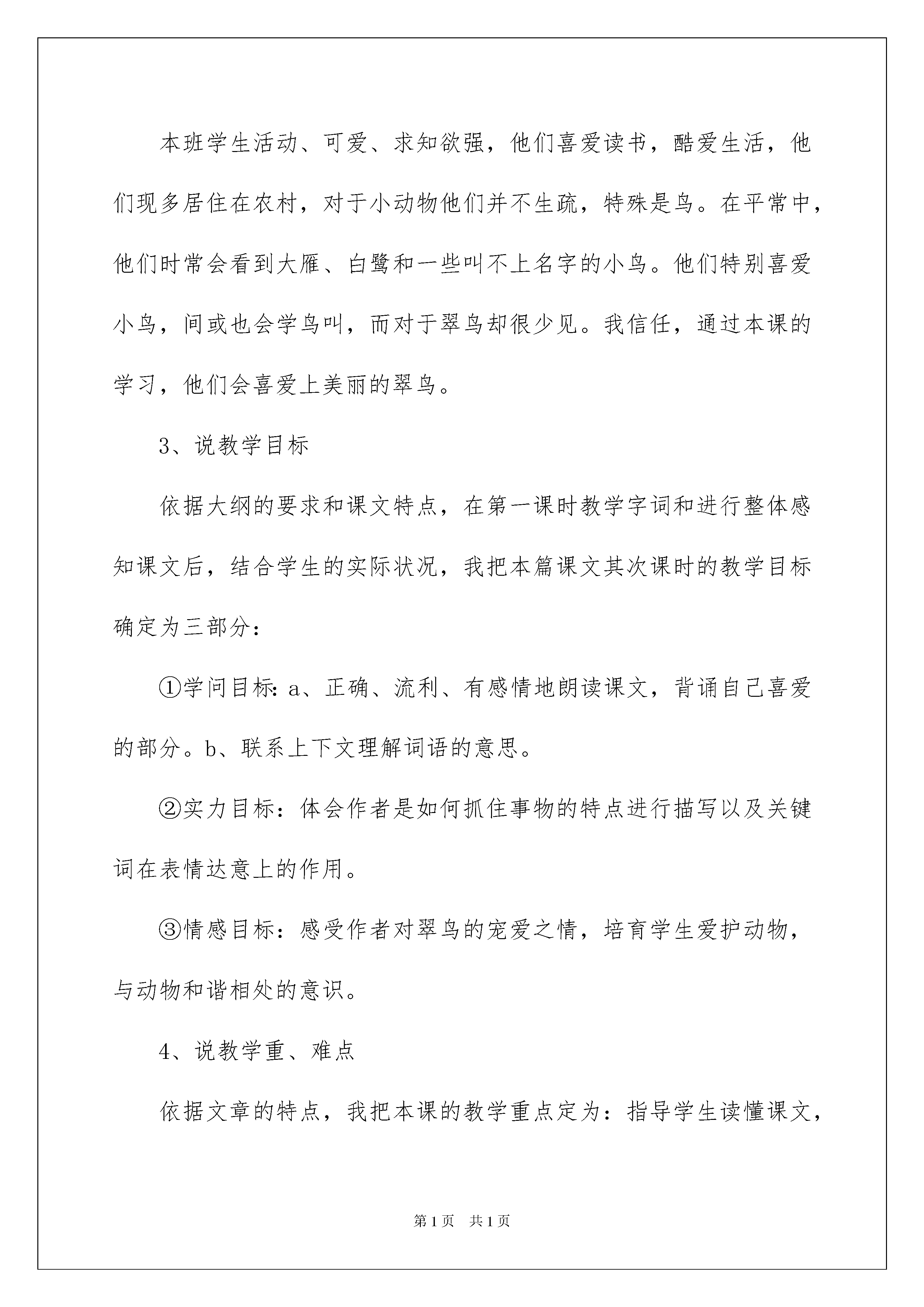 本班学生活动、可爱、求知欲强，他们喜爱读书，酷爱生活，他们现多居住在农村，对于小动物他们并不生疏，特殊是鸟。在平常中，他们时常会看到大雁、白鹭和一些叫不上名字的小鸟。他们特别喜爱小鸟，间或也会学鸟叫，而对于翠鸟却很少见。我信任，通过本课的学习，他们会喜爱上美丽的翠鸟。

3、说教学目标

依据大纲的要求和课文特点，在第一课时教学字词和进行整体感知课文后，结合学生的实际状况，我把本篇课文其次课时的教学目标确定为三部分：

①学问目标：a、正确、流利、有感情地朗读课文，背诵自己喜爱的部分。b、联系上下文理解词语的意思。

②实力目标：体会作者是如何抓住事物的特点进行描写以及关键词在表情达意上的作用。

③情感目标：感受作者对翠鸟的宠爱之情，培育学生爱护动物，与动物和谐相处的意识。

4、说教学重、难点

依据文章的特点，我把本课的教学重点定为：指导学生读懂课文，

第1页 共1页